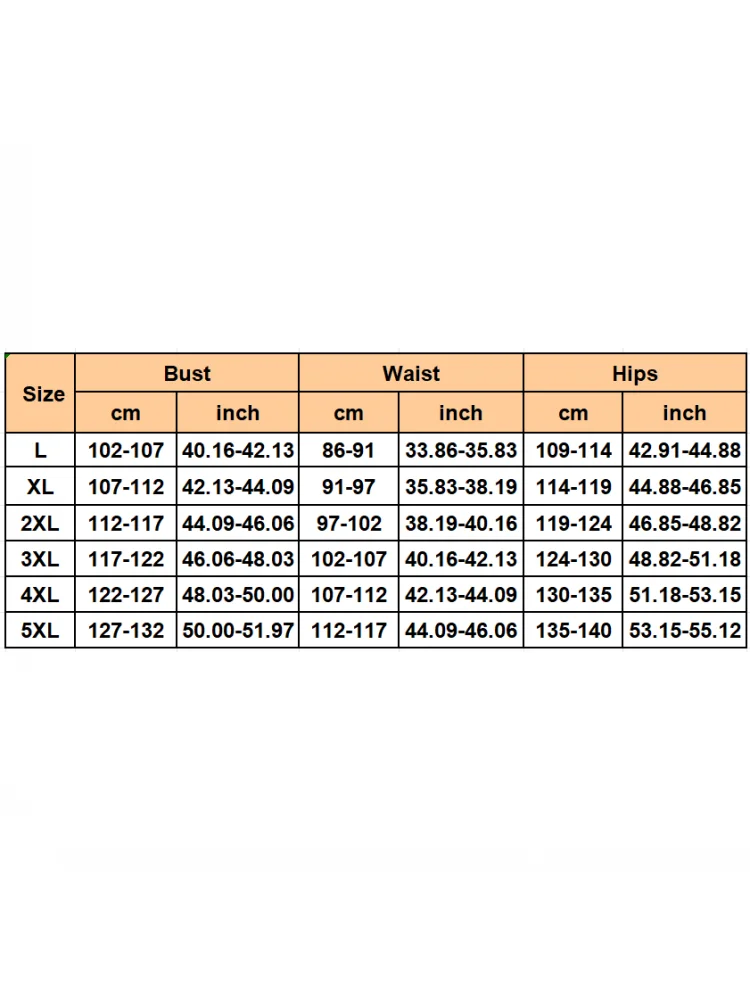 | Size | Bust | | Waist | | Hips | |
|---|---|---|---|---|---|---|
| | cm | inch | cm | inch | cm | inch |
| L | 102-107 | 40.16-42.13 | 86-91 | 33.86-35.83 | 109-114 | 42.91-44.88 |
| XL | 107-112 | 42.13-44.09 | 91-97 | 35.83-38.19 | 114-119 | 44.88-46.85 |
| 2XL | 112-117 | 44.09-46.06 | 97-102 | 38.19-40.16 | 119-124 | 46.85-48.82 |
| 3XL | 117-122 | 46.06-48.03 | 102-107 | 40.16-42.13 | 124-130 | 48.82-51.18 |
| 4XL | 122-127 | 48.03-50.00 | 107-112 | 42.13-44.09 | 130-135 | 51.18-53.15 |
| 5XL | 127-132 | 50.00-51.97 | 112-117 | 44.09-46.06 | 135-140 | 53.15-55.12 |